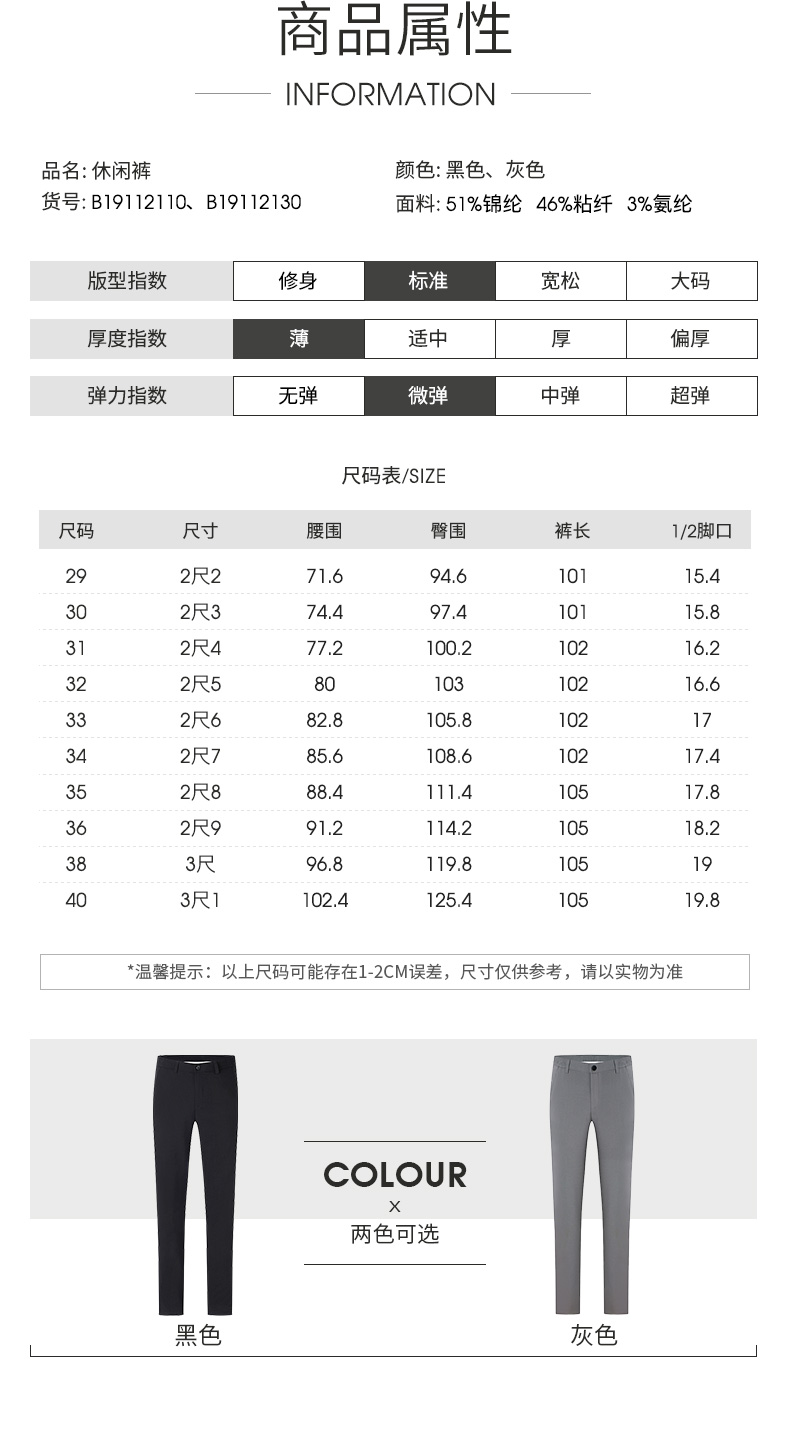 商品属性

INFORMATION

品名: 休闲裤
货号: B19112110、B19112130

颜色: 黑色、灰色
面料: 51%锦纶 46%粘纤 3%氨纶

| 版型指数 | 修身 | 标准 | 宽松 | 大码 |
|---|---|---|---|---|
| 厚度指数 | 薄 | 适中 | 厚 | 偏厚 |
| 弹力指数 | 无弹 | 微弹 | 中弹 | 超弹 |

尺码表/SIZE

| 尺码 | 尺寸 | 腰围 | 臀围 | 裤长 | 1/2脚口 |
|---|---|---|---|---|---|
| 29 | 2尺2 | 71.6 | 94.6 | 101 | 15.4 |
| 30 | 2尺3 | 74.4 | 97.4 | 101 | 15.8 |
| 31 | 2尺4 | 77.2 | 100.2 | 102 | 16.2 |
| 32 | 2尺5 | 80 | 103 | 102 | 16.6 |
| 33 | 2尺6 | 82.8 | 105.8 | 102 | 17 |
| 34 | 2尺7 | 85.6 | 108.6 | 102 | 17.4 |
| 35 | 2尺8 | 88.4 | 111.4 | 105 | 17.8 |
| 36 | 2尺9 | 91.2 | 114.2 | 105 | 18.2 |
| 38 | 3尺 | 96.8 | 119.8 | 105 | 19 |
| 40 | 3尺1 | 102.4 | 125.4 | 105 | 19.8 |

*温馨提示：以上尺码可能存在1-2CM误差，尺寸仅供参考，请以实物为准

COLOUR
×
两色可选

黑色

灰色